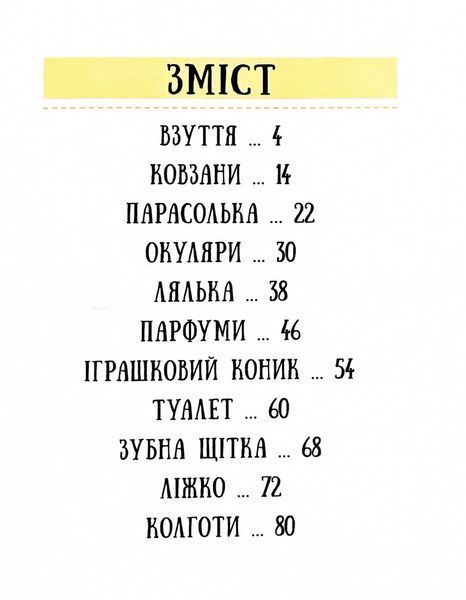 ЗМІСТ

ВЗУТТЯ ... 4

КОВЗАНИ ... 14

ПАРАСОЛЬКА ... 22

ОКУЛЯРИ ... 30

ЛЯЛЬКА ... 38

ПАРФУМИ ... 46

ІГРАШКОВИЙ КОНИК ... 54

ТУАЛЕТ ... 60

ЗУБНА ЩІТКА ... 68

ЛІЖКО ... 72

КОЛГОТИ ... 80